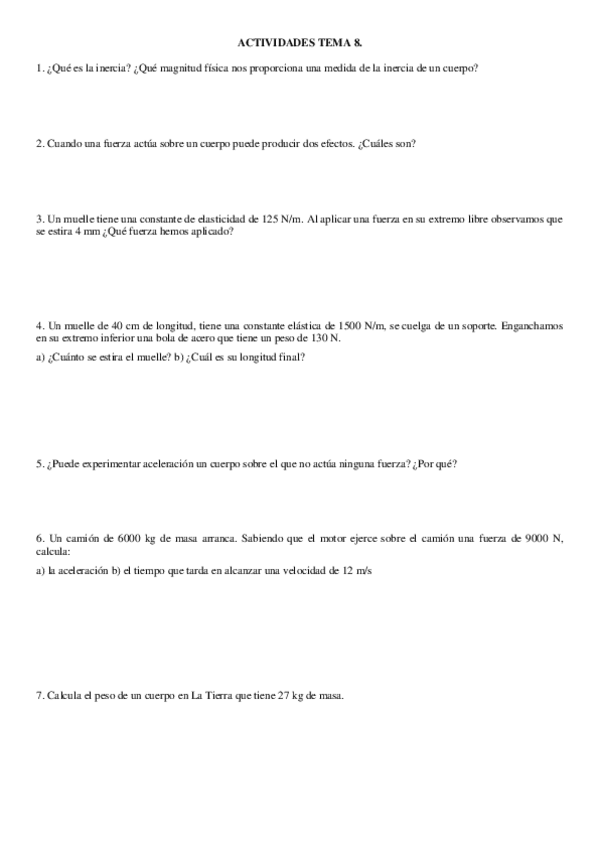 ACTIVIDADES TEMA 8.

1. ¿Qué es la inercia? ¿Qué magnitud física nos proporciona una medida de la inercia de un cuerpo?

2. Cuando una fuerza actúa sobre un cuerpo puede producir dos efectos. ¿Cuáles son?

3. Un muelle tiene una constante de elasticidad de 125 N/m. Al aplicar una fuerza en su extremo libre observamos que se estira 4 mm ¿Qué fuerza hemos aplicado?

4. Un muelle de 40 cm de longitud, tiene una constante elástica de 1500 N/m, se cuelga de un soporte. Enganchamos en su extremo inferior una bola de acero que tiene un peso de 130 N.

a) ¿Cuánto se estira el muelle? b) ¿Cuál es su longitud final?

5. ¿Puede experimentar aceleración un cuerpo sobre el que no actúa ninguna fuerza? ¿Por qué?

6. Un camión de 6000 kg de masa arranca. Sabiendo que el motor ejerce sobre el camión una fuerza de 9000 N, calcula:

a) la aceleración b) el tiempo que tarda en alcanzar una velocidad de 12 m/s

7. Calcula el peso de un cuerpo en La Tierra que tiene 27 kg de masa.